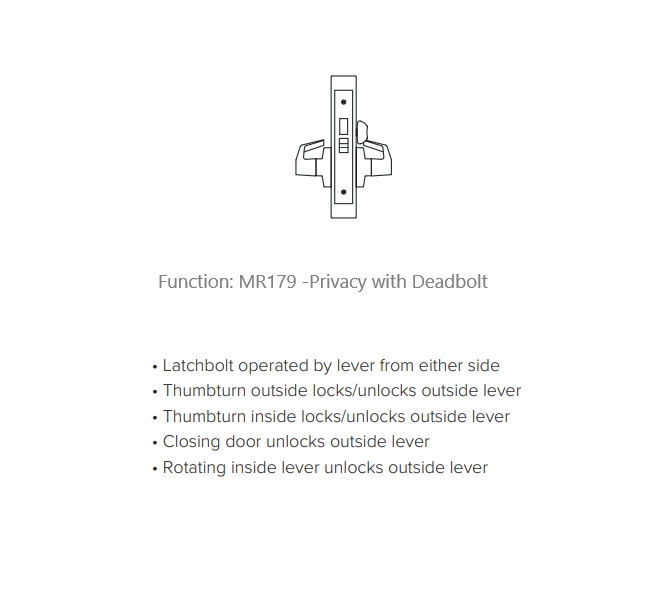 Function: MR179 -Privacy with Deadbolt

• Latchbolt operated by lever from either side
• Thumbturn outside locks/unlocks outside lever
• Thumbturn inside locks/unlocks outside lever
• Closing door unlocks outside lever
• Rotating inside lever unlocks outside lever